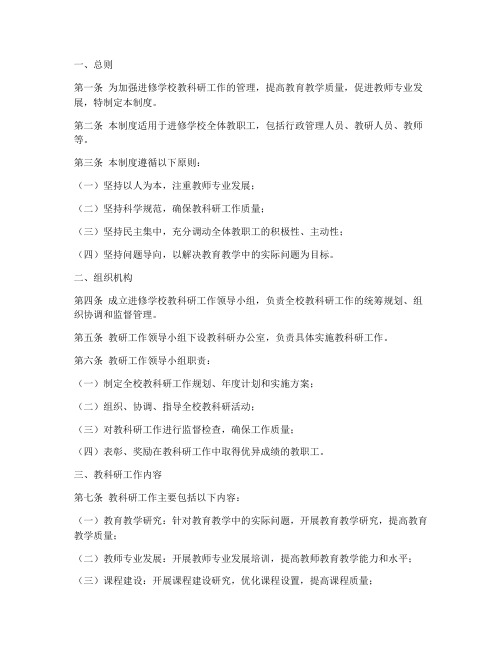 一、总则

第一条 为加强进修学校教科研工作的管理，提高教育教学质量，促进教师专业发展，特制定本制度。

第二条 本制度适用于进修学校全体教职工，包括行政管理人员、教研人员、教师等。

第三条 本制度遵循以下原则：

（一）坚持以人为本，注重教师专业发展；

（二）坚持科学规范，确保教科研工作质量；

（三）坚持民主集中，充分调动全体教职工的积极性、主动性；

（四）坚持问题导向，以解决教育教学中的实际问题为目标。

二、组织机构

第四条 成立进修学校教科研工作领导小组，负责全校教科研工作的统筹规划、组织协调和监督管理。

第五条 教研工作领导小组下设教科研办公室，负责具体实施教科研工作。

第六条 教研工作领导小组职责：

（一）制定全校教科研工作规划、年度计划和实施方案；

（二）组织、协调、指导全校教科研活动；

（三）对教科研工作进行监督检查，确保工作质量；

（四）表彰、奖励在教科研工作中取得优异成绩的教职工。

三、教科研工作内容

第七条 教科研工作主要包括以下内容：

（一）教育教学研究：针对教育教学中的实际问题，开展教育教学研究，提高教育教学质量；

（二）教师专业发展：开展教师专业发展培训，提高教师教育教学能力和水平；

（三）课程建设：开展课程建设研究，优化课程设置，提高课程质量；